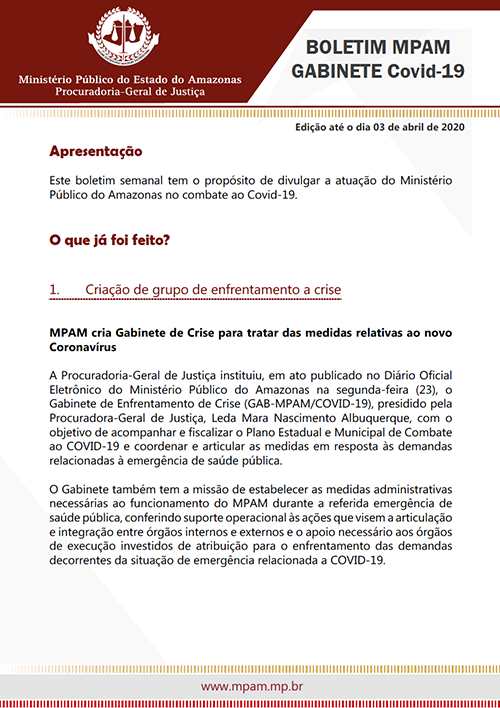 Ministério Público do Estado do Amazonas
Procuradoria-Geral de Justiça

BOLETIM MPAM
GABINETE Covid-19

Edição até o dia 03 de abril de 2020

Apresentação

Este boletim semanal tem o propósito de divulgar a atuação do Ministério Público do Amazonas no combate ao Covid-19.

O que já foi feito?

1. Criação de grupo de enfrentamento a crise

MPAM cria Gabinete de Crise para tratar das medidas relativas ao novo Coronavírus

A Procuradoria-Geral de Justiça instituiu, em ato publicado no Diário Oficial Eletrônico do Ministério Público do Amazonas na segunda-feira (23), o Gabinete de Enfrentamento de Crise (GAB-MPAM/COVID-19), presidido pela Procuradora-Geral de Justiça, Leda Mara Nascimento Albuquerque, com o objetivo de acompanhar e fiscalizar o Plano Estadual e Municipal de Combate ao COVID-19 e coordenar e articular as medidas em resposta às demandas relacionadas à emergência de saúde pública.

O Gabinete também tem a missão de estabelecer as medidas administrativas necessárias ao funcionamento do MPAM durante a referida emergência de saúde pública, conferindo suporte operacional às ações que visem a articulação e integração entre órgãos internos e externos e o apoio necessário aos órgãos de execução investidos de atribuição para o enfrentamento das demandas decorrentes da situação de emergência relacionada a COVID-19.

www.mpam.mp.br